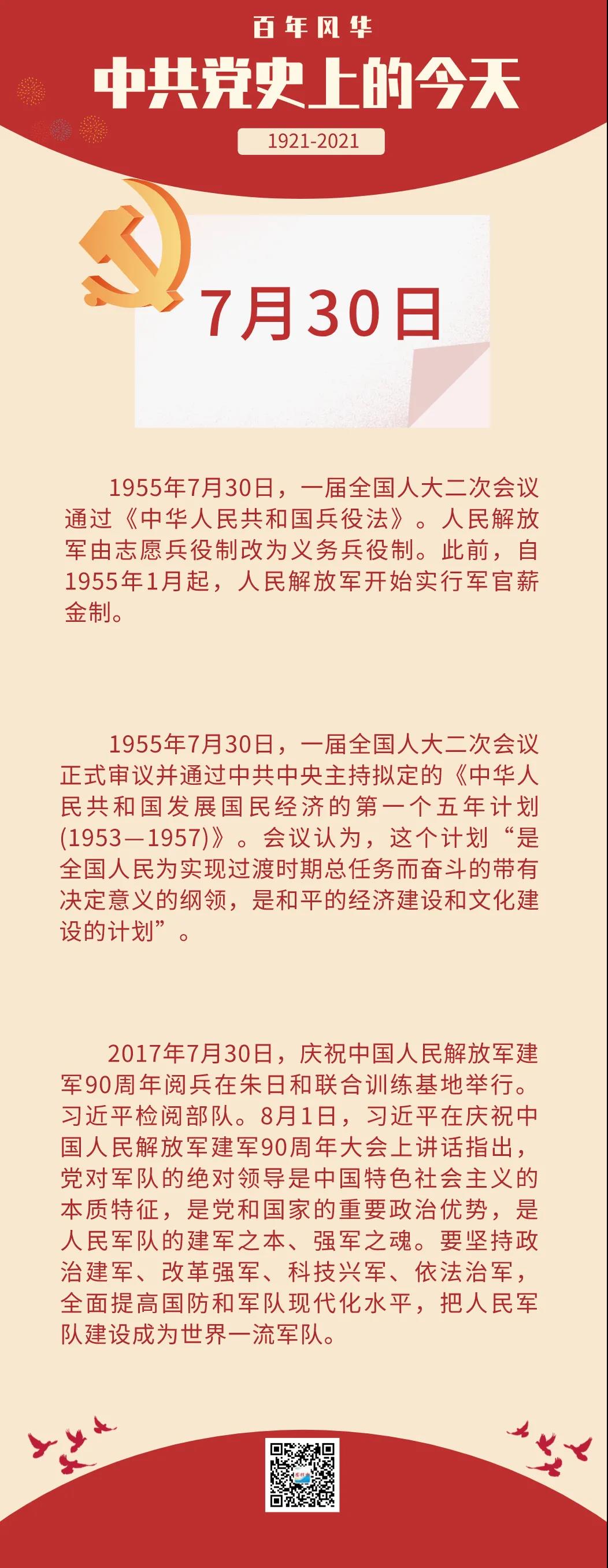 百年风华

中共党史上的今天

1921-2021

7月30日

1955年7月30日，一届全国人大二次会议通过《中华人民共和国兵役法》。人民解放军由志愿兵役制改为义务兵役制。此前，自1955年1月起，人民解放军开始实行军官薪金制。

1955年7月30日，一届全国人大二次会议正式审议并通过中共中央主持拟定的《中华人民共和国发展国民经济的第一个五年计划(1953—1957)》。会议认为，这个计划“是全国人民为实现过渡时期总任务而奋斗的带有决定意义的纲领，是和平的经济建设和文化建设的计划”。

2017年7月30日，庆祝中国人民解放军建军90周年阅兵在朱日和联合训练基地举行。习近平检阅部队。8月1日，习近平在庆祝中国人民解放军建军90周年大会上讲话指出，党对军队的绝对领导是中国特色社会主义的本质特征，是党和国家的重要政治优势，是人民军队的建军之本、强军之魂。要坚持政治建军、改革强军、科技兴军、依法治军，全面提高国防和军队现代化水平，把人民军队建设成为世界一流军队。